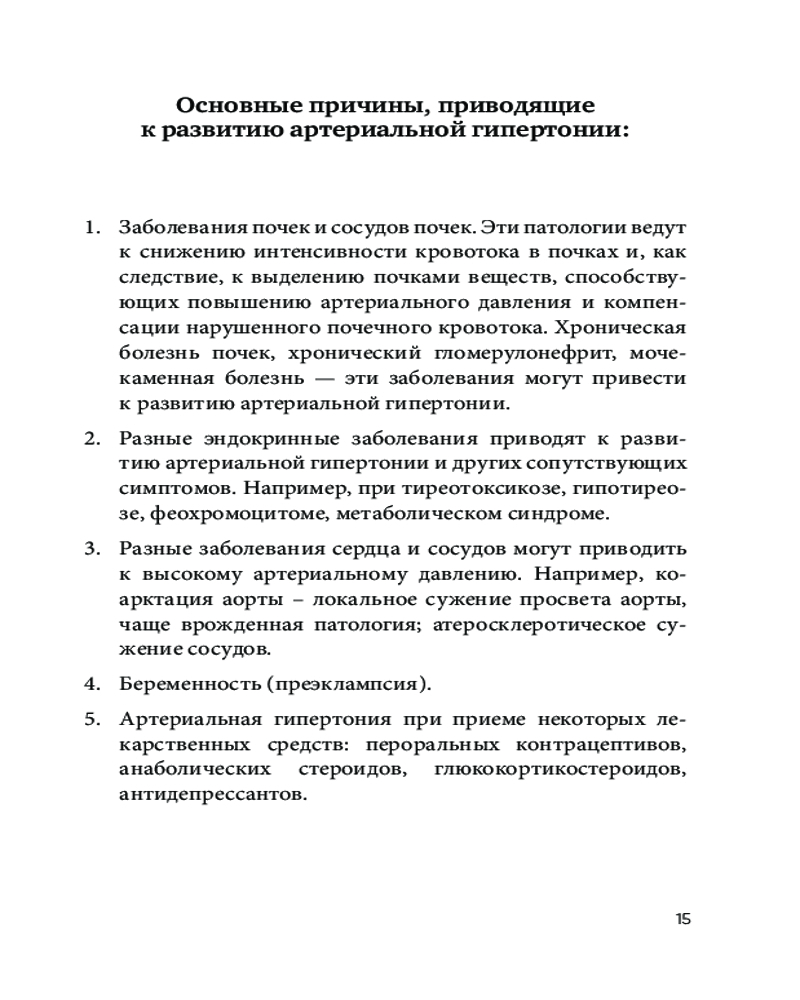 Основные причины, приводящие к развитию артериальной гипертонии:

1. Заболевания почек и сосудов почек. Эти патологии ведут к снижению интенсивности кровотока в почках и, как следствие, к выделению почками веществ, способствующих повышению артериального давления и компенсации нарушенного почечного кровотока. Хроническая болезнь почек, хронический гломерулонефрит, мочекаменная болезнь — эти заболевания могут привести к развитию артериальной гипертонии.

2. Разные эндокринные заболевания приводят к развитию артериальной гипертонии и других сопутствующих симптомов. Например, при тиреотоксикозе, гипотиреозе, феохромоцитоме, метаболическом синдроме.

3. Разные заболевания сердца и сосудов могут приводить к высокому артериальному давлению. Например, коарктация аорты – локальное сужение просвета аорты, чаще врожденная патология; атеросклеротическое сужение сосудов.

4. Беременность (преэклампсия).

5. Артериальная гипертония при приеме некоторых лекарственных средств: пероральных контрацептивов, анаболических стероидов, глюкокортикостероидов, антидепрессантов.

15